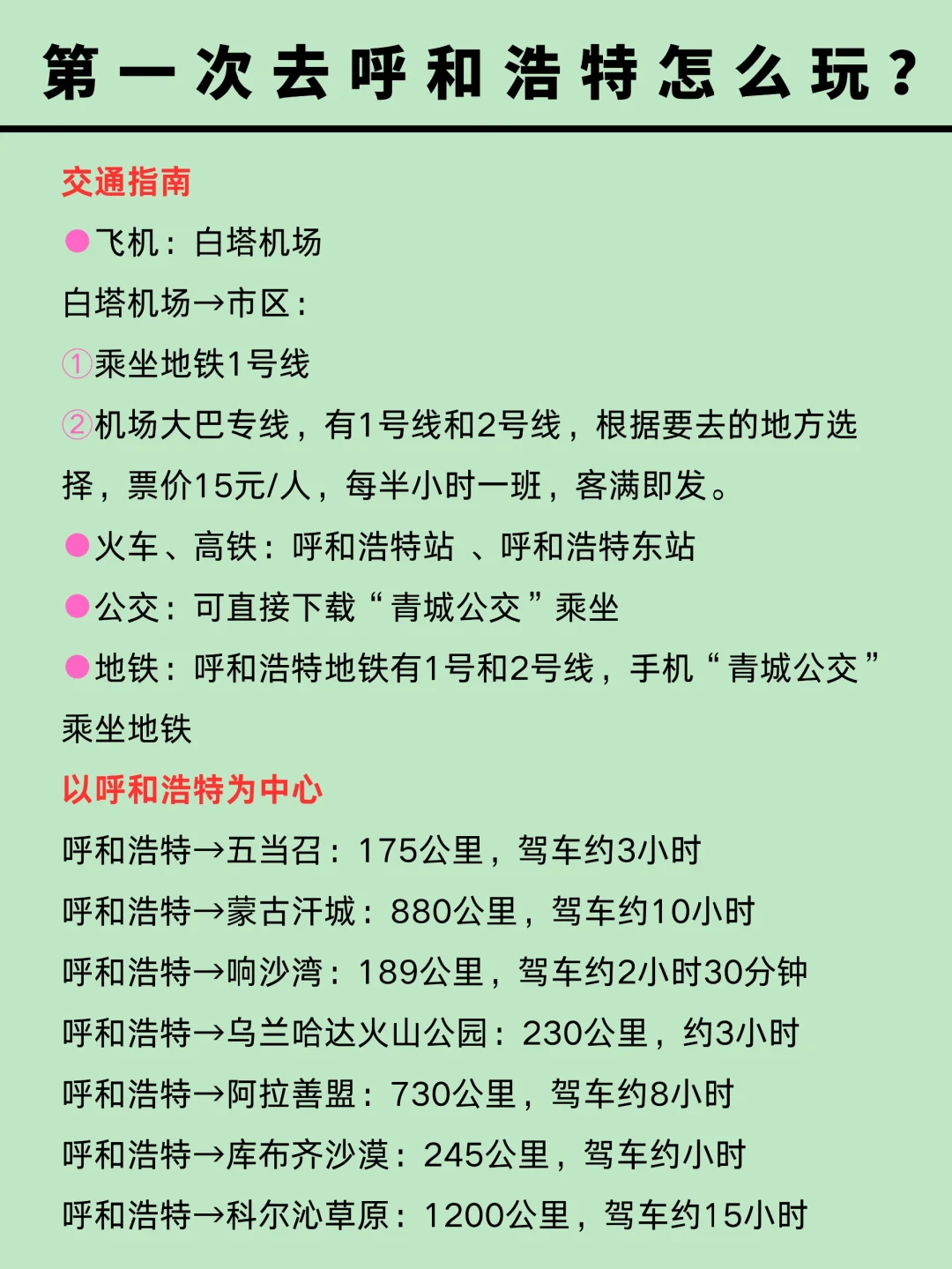 第一次去呼和浩特怎么玩？

交通指南

●飞机：白塔机场

白塔机场→市区：

①乘坐地铁1号线

②机场大巴专线，有1号线和2号线，根据要去的地方选择，票价15元/人，每半小时一班，客满即发。

●火车、高铁：呼和浩特站 、呼和浩特东站

●公交：可直接下载“青城公交”乘坐

●地铁：呼和浩特地铁有1号和2号线，手机“青城公交”乘坐地铁

以呼和浩特为中心

呼和浩特→五当召：175公里，驾车约3小时

呼和浩特→蒙古汗城：880公里，驾车约10小时

呼和浩特→响沙湾：189公里，驾车约2小时30分钟

呼和浩特→乌兰哈达火山公园：230公里，约3小时

呼和浩特→阿拉善盟：730公里，驾车约8小时

呼和浩特→库布齐沙漠：245公里，驾车约小时

呼和浩特→科尔沁草原：1200公里，驾车约15小时